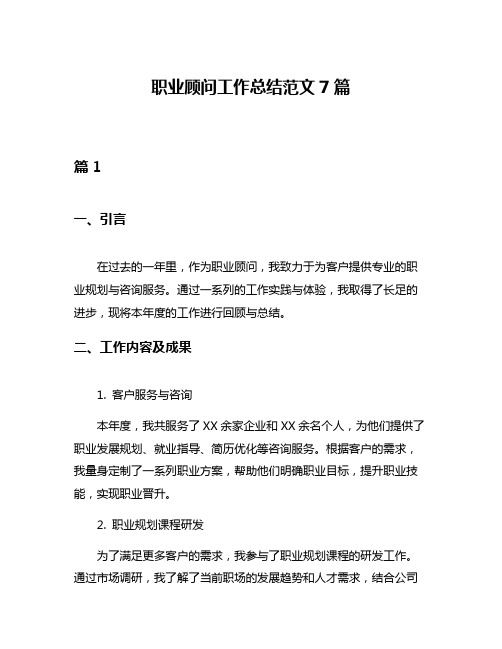 职业顾问工作总结范文 7 篇

篇 1

一、引言

在过去的一年里，作为职业顾问，我致力于为客户提供专业的职业规划与咨询服务。通过一系列的工作实践与体验，我取得了长足的进步，现将本年度的工作进行回顾与总结。

二、工作内容及成果

1. 客户服务与咨询

本年度，我共服务了 XX 余家企业和 XX 余名个人，为他们提供了职业发展规划、就业指导、简历优化等咨询服务。根据客户的需求，我量身定制了一系列职业方案，帮助他们明确职业目标，提升职业技能，实现职业晋升。

2. 职业规划课程研发

为了满足更多客户的需求，我参与了职业规划课程的研发工作。通过市场调研，我了解了当前职场的发展趋势和人才需求，结合公司